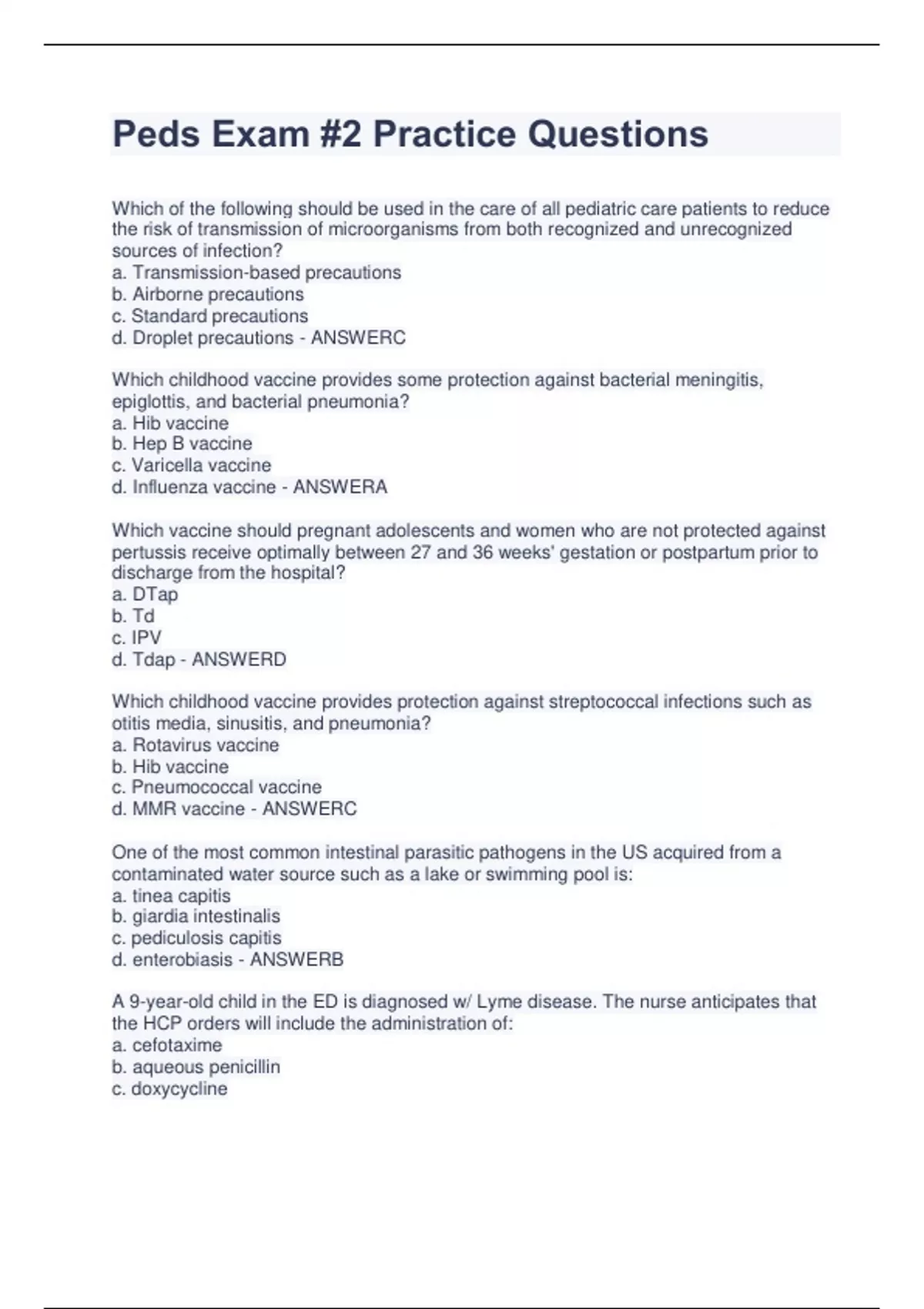 Peds Exam #2 Practice Questions

Which of the following should be used in the care of all pediatric care patients to reduce the risk of transmission of microorganisms from both recognized and unrecognized sources of infection?
a. Transmission-based precautions
b. Airborne precautions
c. Standard precautions
d. Droplet precautions - ANSWERC

Which childhood vaccine provides some protection against bacterial meningitis, epiglottis, and bacterial pneumonia?
a. Hib vaccine
b. Hep B vaccine
c. Varicella vaccine
d. Influenza vaccine - ANSWERA

Which vaccine should pregnant adolescents and women who are not protected against pertussis receive optimally between 27 and 36 weeks' gestation or postpartum prior to discharge from the hospital?
a. DTap
b. Td
c. IPV
d. Tdap - ANSWERD

Which childhood vaccine provides protection against streptococcal infections such as otitis media, sinusitis, and pneumonia?
a. Rotavirus vaccine
b. Hib vaccine
c. Pneumococcal vaccine
d. MMR vaccine - ANSWERC

One of the most common intestinal parasitic pathogens in the US acquired from a contaminated water source such as a lake or swimming pool is:
a. tinea capitis
b. giardia intestinalis
c. pediculosis capitis
d. enterobiasis - ANSWERB

A 9-year-old child in the ED is diagnosed w/ Lyme disease. The nurse anticipates that the HCP orders will include the administration of:
a. cefotaxime
b. aqueous penicillin
c. doxycycline